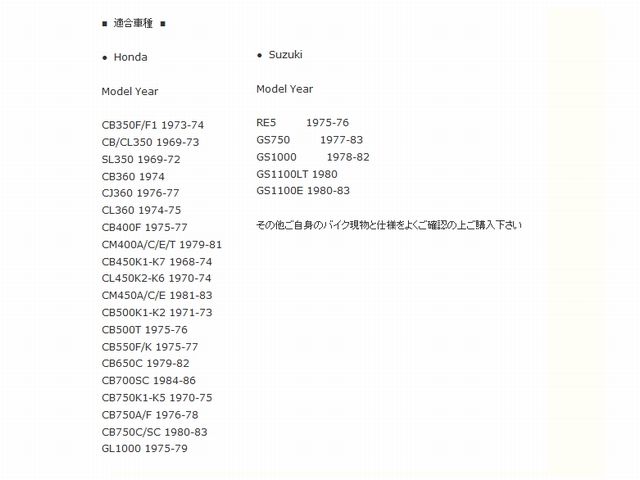 ■ 適合車種 ■

• Honda

Model Year

CB350F/F1 1973-74
CB/CL350 1969-73
SL350 1969-72
CB360 1974
CJ360 1976-77
CL360 1974-75
CB400F 1975-77
CM400A/C/E/T 1979-81
CB450K1-K7 1968-74
CL450K2-K6 1970-74
CM450A/C/E 1981-83
CB500K1-K2 1971-73
CB500T 1975-76
CB550F/K 1975-77
CB650C 1979-82
CB700SC 1984-86
CB750K1-K5 1970-75
CB750A/F 1976-78
CB750C/SC 1980-83
GL1000 1975-79

• Suzuki

Model Year

RE5 1975-76
GS750 1977-83
GS1000 1978-82
GS1100LT 1980
GS1100E 1980-83

その他ご自身のバイク現物と仕様をよくご確認の上ご購入下さい